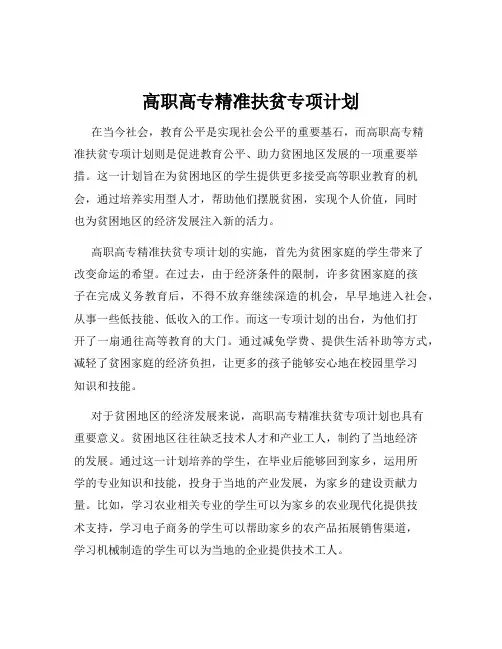 高职高专精准扶贫专项计划

在当今社会，教育公平是实现社会公平的重要基石，而高职高专精准扶贫专项计划则是促进教育公平、助力贫困地区发展的一项重要举措。这一计划旨在为贫困地区的学生提供更多接受高等职业教育的机会，通过培养实用型人才，帮助他们摆脱贫困，实现个人价值，同时也为贫困地区的经济发展注入新的活力。

高职高专精准扶贫专项计划的实施，首先为贫困家庭的学生带来了改变命运的希望。在过去，由于经济条件的限制，许多贫困家庭的孩子在完成义务教育后，不得不放弃继续深造的机会，早早地进入社会，从事一些低技能、低收入的工作。而这一专项计划的出台，为他们打开了一扇通往高等教育的大门。通过减免学费、提供生活补助等方式，减轻了贫困家庭的经济负担，让更多的孩子能够安心地在校园里学习知识和技能。

对于贫困地区的经济发展来说，高职高专精准扶贫专项计划也具有重要意义。贫困地区往往缺乏技术人才和产业工人，制约了当地经济的发展。通过这一计划培养的学生，在毕业后能够回到家乡，运用所学的专业知识和技能，投身于当地的产业发展，为家乡的建设贡献力量。比如，学习农业相关专业的学生可以为家乡的农业现代化提供技术支持，学习电子商务的学生可以帮助家乡的农产品拓展销售渠道，学习机械制造的学生可以为当地的企业提供技术工人。